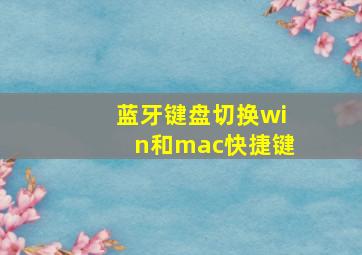 蓝牙键盘切换win和mac快捷键